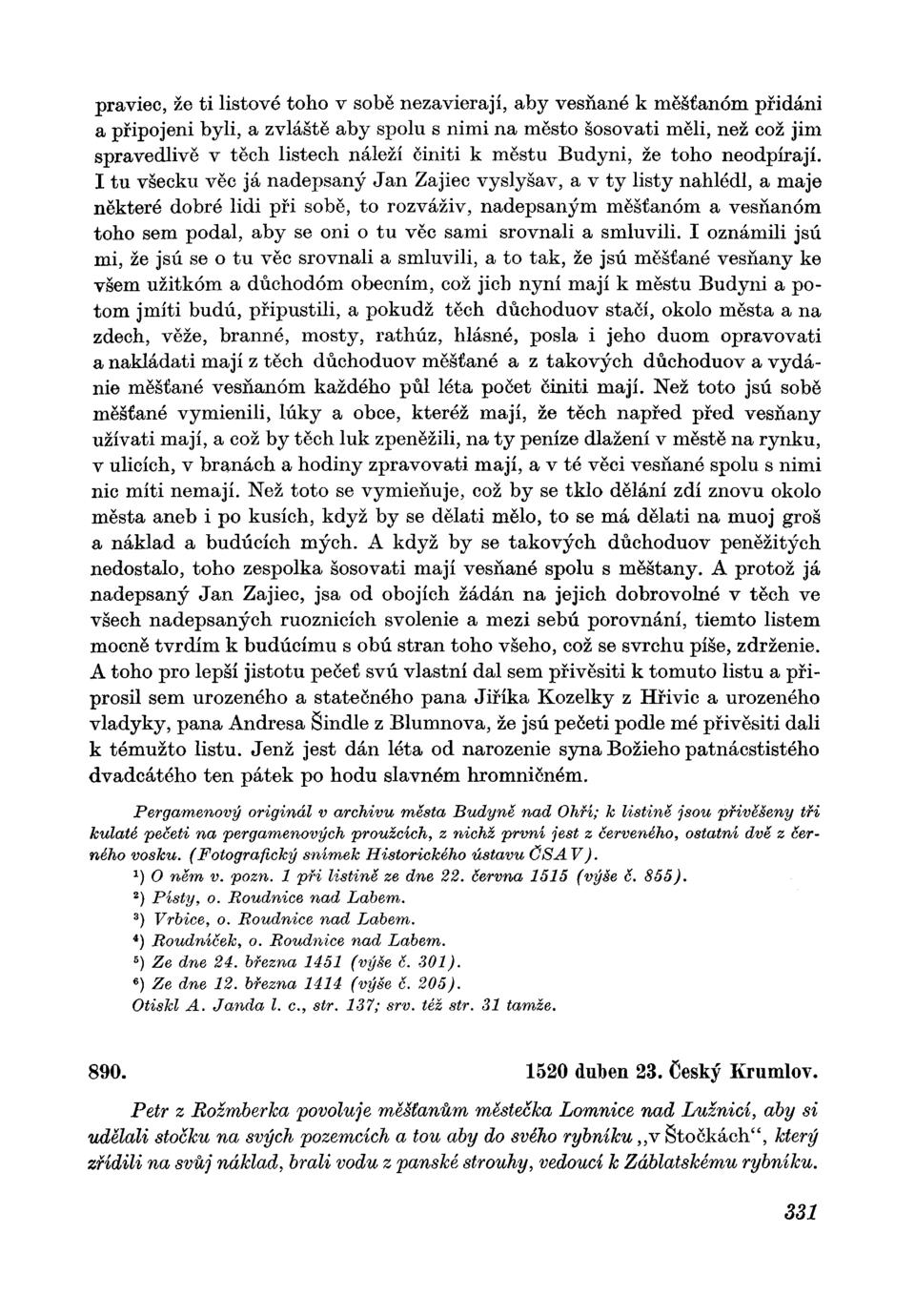 praviec, že ti listové toho v sobě nezavierají, aby vesňané k měšťanóm přidáni a připojeni byli, a zvláště aby spolu s nimi na město šosovati měli, než což jim spravedlivě v těch listech náleží činiti k městu Budyni, že toho neodpírají. I tu všecku věc já nadepsaný Jan Zajiec vyslyšav, a v ty listy nahlédl, a maje některé dobré lidi při sobě, to rozváživ, nadepsaným měšťanóm a vesňanóm toho sem podal, aby se oni o tu věc sami srovnali a smluvili. I oznámili jsú mi, že jsú se o tu věc srovnali a smluvili, a to tak, že jsú měšťané vesňany ke všem užitkóm a důchodóm obecním, což jich nyní mají k městu Budyni a potom jmíti budú, připustili, a pokudž těch důchoduov stačí, okolo města a na zdech, věže, branné, mosty, rathúz, hlásné, posla i jeho duom opravovati a nakládati mají z těch důchoduov měšťané a z takových důchoduov a vydánie měšťané vesňanóm každého půl léta počet činiti mají. Než toto jsú sobě měšťané vymienili, lúky a obce, kteréž mají, že těch napřed před vesňany užívati mají, a což by těch luk zpeněžili, na ty peníze dlažení v městě na rynku, v ulicích, v branách a hodiny zpravovati mají, a v té věci vesňané spolu s nimi nic míti nemají. Než toto se vymieňuje, což by se tklo dělání zdí znovu okolo města aneb i po kusích, když by se dělati mělo, to se má dělati na muoj groš a náklad a budúcích mých. A když by se takových důchoduov peněžitých nedostalo, toho zespolka šosovati mají vesňané spolu s měšťany. A protož já nadepsaný Jan Zajiec, jsa od obojích žádán na jejich dobrovolné v těch ve všech nadepsaných ruoznicích svolenie a mezi sebú porovnání, tiemto listem mocně tvrdím k budúcímu s obú stran toho všeho, což se svrchu píše, zdrženie. A toho pro lepší jistotu pečeť svú vlastní dal sem přivěsiti k tomuto listu a připrosil sem urozeného a statečného pana Jiříka Kozelky z Hřivic a urozeného vladyky, pana Andresa Šindle z Blumnova, že jsú pečeti podle mé přivěsiti dali k témužto listu. Jenž jest dán léta od narozenie syna Božieho patnácstistého dvadcátého ten pátek po hodu slavném hromničném.

Pergamenový originál v archivu města Budyně nad Ohří; k listině jsou přivěšeny tři kulaté pečeti na pergamenových proužcích, z nichž první jest z červeného, ostatní dvě z černého vosku. (Fotografický snímek Historického ústavu ČSAV).
¹) O něm v. pozn. 1 při listině ze dne 22. června 1515 (výše č. 855).
²) Písty, o. Roudnice nad Labem.
³) Vrbice, o. Roudnice nad Labem.
⁴) Roudníček, o. Roudnice nad Labem.
⁵) Ze dne 24. března 1451 (výše č. 301).
⁶) Ze dne 12. března 1414 (výše č. 205).
Otiskl A. Janda l. c., str. 137; srv. též str. 31 tamže.

890. 1520 duben 23. Český Krumlov.

Petr z Rožmberka povoluje měšťanům městečka Lomnice nad Lužnicí, aby si udělali stočku na svých pozemcích a tou aby do svého rybníku „v Štočkách“, který zřídili na svůj náklad, brali vodu z panské strouhy, vedoucí k Záblatskému rybníku.

331